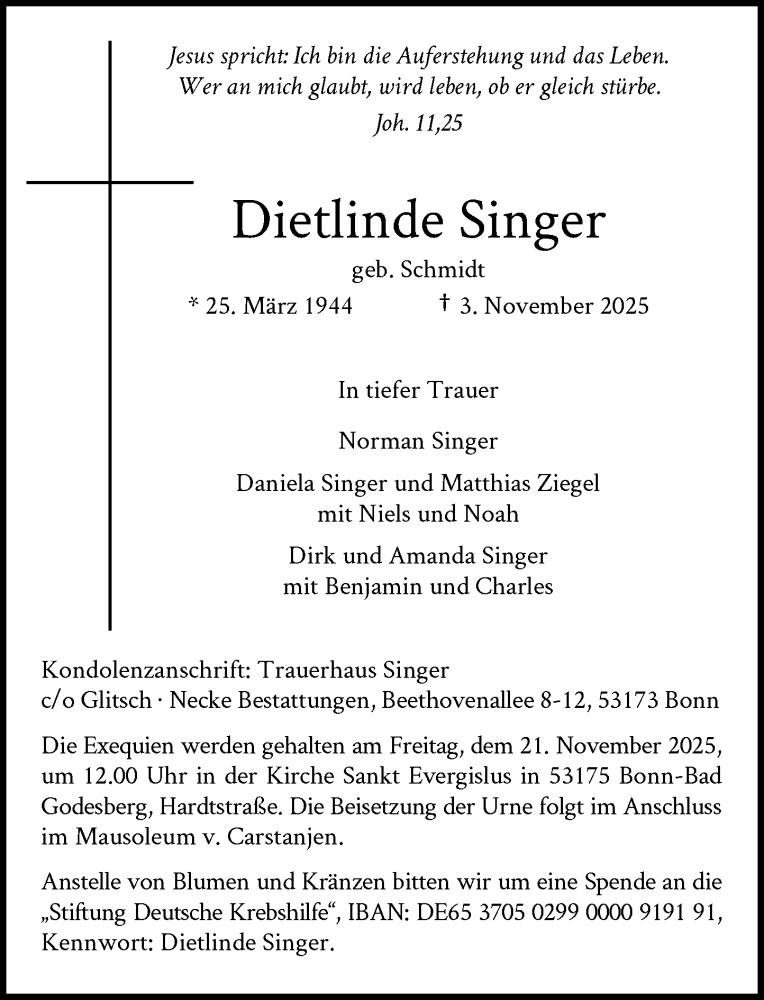 Jesus spricht: Ich bin die Auferstehung und das Leben.
Wer an mich glaubt, wird leben, ob er gleich stürbe.
Joh. 11,25

Dietlinde Singer
geb. Schmidt
* 25. März 1944 † 3. November 2025

In tiefer Trauer

Norman Singer

Daniela Singer und Matthias Ziegel
mit Niels und Noah

Dirk und Amanda Singer
mit Benjamin und Charles

Kondolenzanschrift: Trauerhaus Singer
c/o Glitsch · Necke Bestattungen, Beethovenallee 8-12, 53173 Bonn

Die Exequien werden gehalten am Freitag, dem 21. November 2025, um 12.00 Uhr in der Kirche Sankt Evergislus in 53175 Bonn-Bad Godesberg, Hardtstraße. Die Beisetzung der Urne folgt im Anschluss im Mausoleum v. Carstanjen.

Anstelle von Blumen und Kränzen bitten wir um eine Spende an die „Stiftung Deutsche Krebshilfe“, IBAN: DE65 3705 0299 0000 9191 91, Kennwort: Dietlinde Singer.